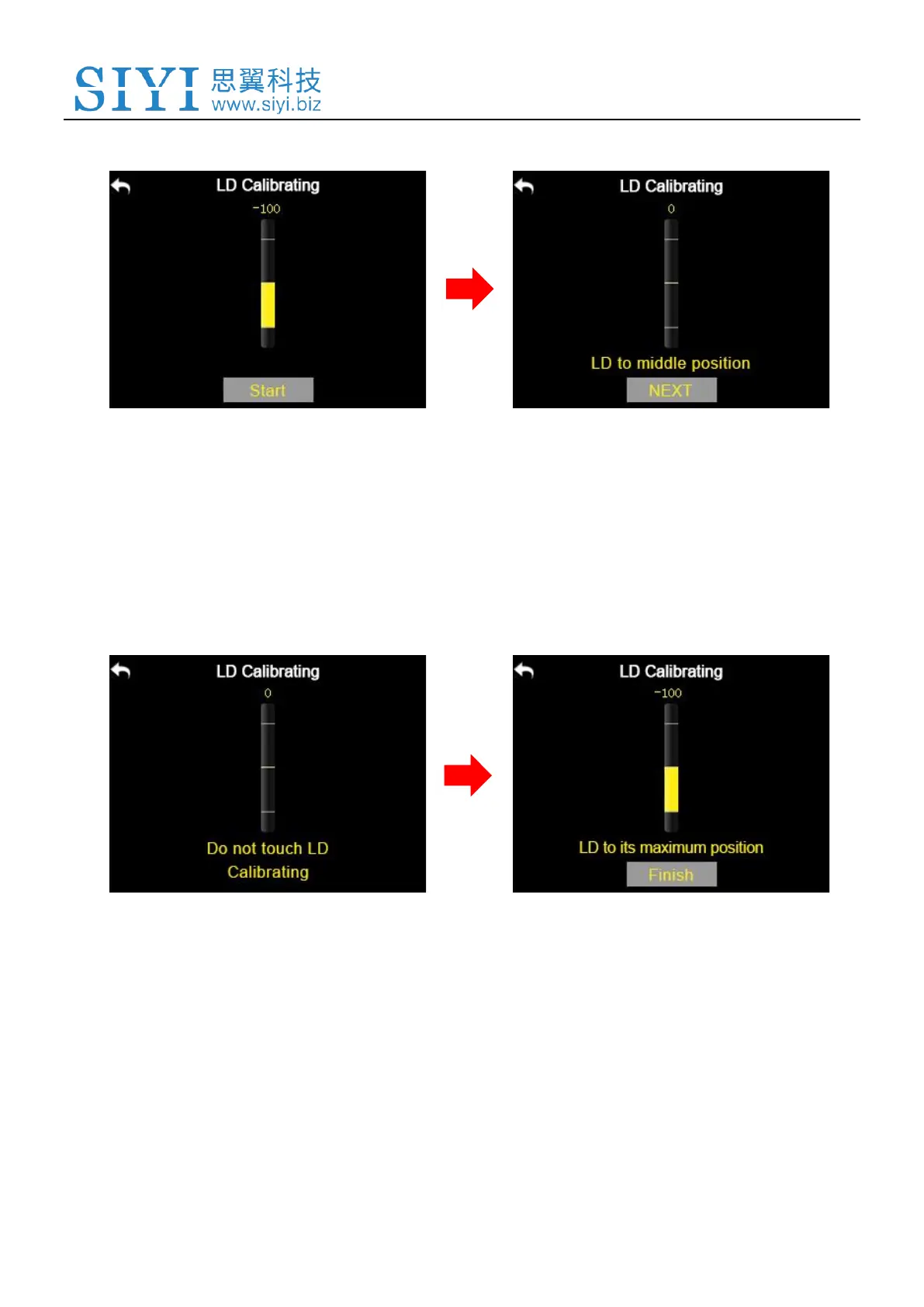 SIYI 思翼科技
www.siyi.biz

LD Calibrating
-100
Start

LD Calibrating
0
LD to middle position
NEXT

LD Calibrating
0
Do not touch LD
Calibrating

LD Calibrating
-100
LD to its maximum position
Finish